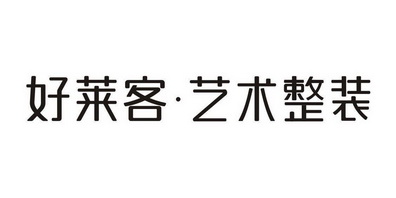 好莱客·艺术整装